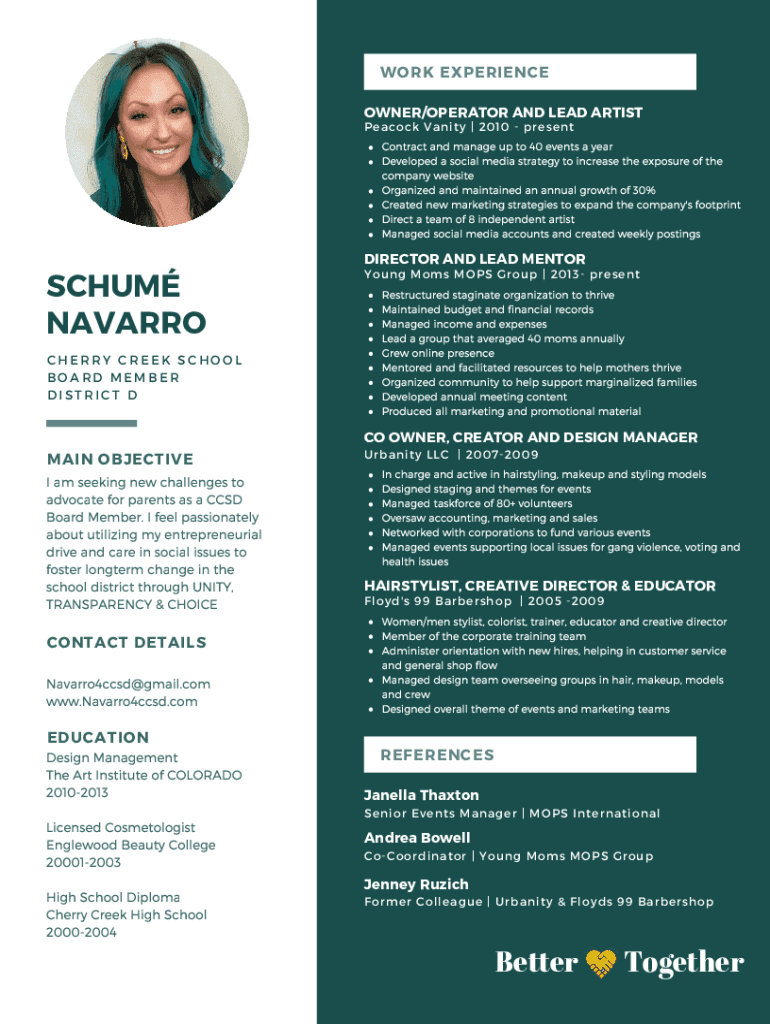 SCHUMÉ NAVARRO

CHERRY CREEK SCHOOL BOARD MEMBER DISTRICT D

MAIN OBJECTIVE

I am seeking new challenges to advocate for parents as a CCSD Board Member. I feel passionately about utilizing my entrepreneurial drive and care in social issues to foster longterm change in the school district through UNITY, TRANSPARENCY & CHOICE

CONTACT DETAILS

Navarro4ccsd@gmail.com
www.Navarro4ccsd.com

EDUCATION

Design Management
The Art Institute of COLORADO
2010-2013

Licensed Cosmetologist
Englewood Beauty College
20001-2003

High School Diploma
Cherry Creek High School
2000-2004

WORK EXPERIENCE

OWNER/OPERATOR AND LEAD ARTIST
Peacock Vanity | 2010 - present

- Contract and manage up to 40 events a year
- Developed a social media strategy to increase the exposure of the company website
- Organized and maintained an annual growth of 30%
- Created new marketing strategies to expand the company's footprint
- Direct a team of 8 independent artist
- Managed social media accounts and created weekly postings

DIRECTOR AND LEAD MENTOR
Young Moms MOPS Group | 2013- present

- Restructured staginate organization to thrive
- Maintained budget and financial records
- Managed income and expenses
- Lead a group that averaged 40 moms annually
- Grew online presence
- Mentored and facilitated resources to help mothers thrive
- Organized community to help support marginalized families
- Developed annual meeting content
- Produced all marketing and promotional material

CO OWNER, CREATOR AND DESIGN MANAGER
Urbanity LLC | 2007-2009

- In charge and active in hairstyling, makeup and styling models
- Designed staging and themes for events
- Managed taskforce of 80+ volunteers
- Oversaw accounting, marketing and sales
- Networked with corporations to fund various events
- Managed events supporting local issues for gang violence, voting and health issues

HAIRSTYLIST, CREATIVE DIRECTOR & EDUCATOR
Floyd's 99 Barbershop | 2005 -2009

- Women/men stylist, colorist, trainer, educator and creative director
- Member of the corporate training team
- Administer orientation with new hires, helping in customer service and general shop flow
- Managed design team overseeing groups in hair, makeup, models and crew
- Designed overall theme of events and marketing teams

REFERENCES

Janella Thaxton
Senior Events Manager | MOPS International

Andrea Bowell
Co-Coordinator | Young Moms MOPS Group

Jenney Ruzich
Former Colleague | Urbanity & Floyds 99 Barbershop

Better Together